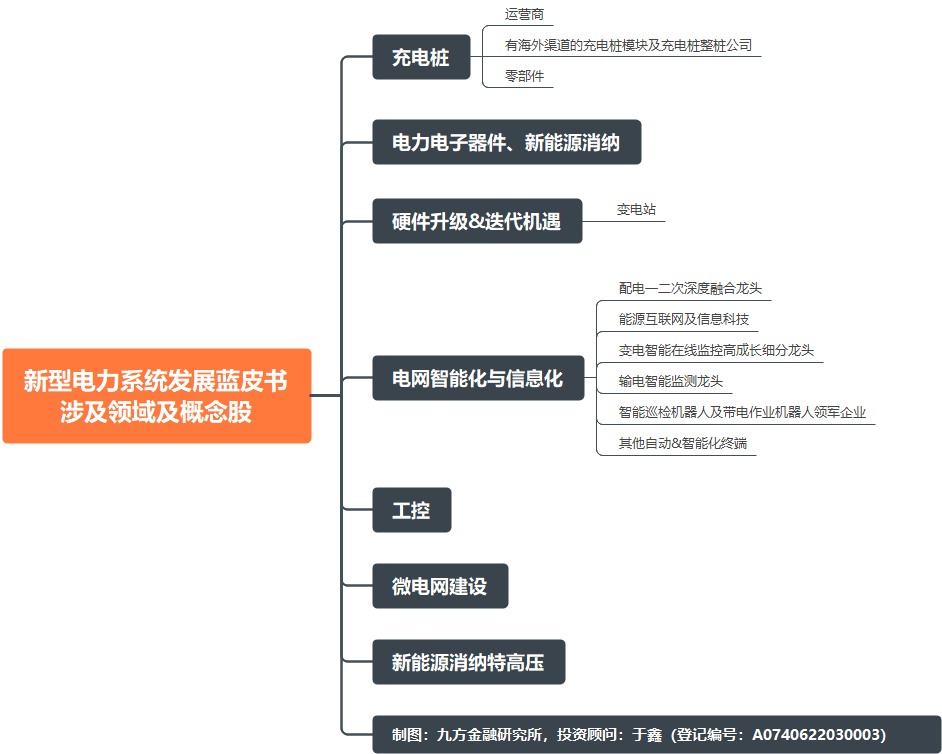 新型电力系统发展蓝皮书涉及领域及概念股

充电桩

运营商

有海外渠道的充电桩模块及充电桩整桩公司

零部件

电力电子器件、新能源消纳

硬件升级&迭代机遇

变电站

电网智能化与信息化

配电一二次深度融合龙头

能源互联网及信息科技

变电智能在线监控高成长细分龙头

输电智能监测龙头

智能巡检机器人及带电作业机器人领军企业

其他自动&智能化终端

工控

微电网建设

新能源消纳特高压

制图：九方金融研究所，投资顾问：于鑫（登记编号：A0740622030003）